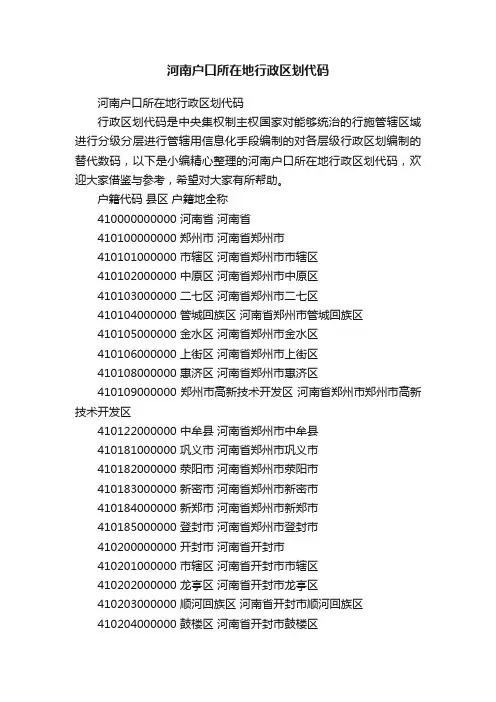 河南户口所在地行政区划代码

河南户口所在地行政区划代码

行政区划代码是中央集权制主权国家对能够统治的行施管辖区域进行分级分层进行管辖用信息化手段编制的对各层级行政区划编制的替代数码，以下是小编精心整理的河南户口所在地行政区划代码，欢迎大家借鉴与参考，希望对大家有所帮助。

户籍代码 县区 户籍地全称

410000000000 河南省 河南省

410100000000 郑州市 河南省郑州市

410101000000 市辖区 河南省郑州市市辖区

410102000000 中原区 河南省郑州市中原区

410103000000 二七区 河南省郑州市二七区

410104000000 管城回族区 河南省郑州市管城回族区

410105000000 金水区 河南省郑州市金水区

410106000000 上街区 河南省郑州市上街区

410108000000 惠济区 河南省郑州市惠济区

410109000000 郑州市高新技术开发区 河南省郑州市郑州市高新技术开发区

410122000000 中牟县 河南省郑州市中牟县

410181000000 巩义市 河南省郑州市巩义市

410182000000 荥阳市 河南省郑州市荥阳市

410183000000 新密市 河南省郑州市新密市

410184000000 新郑市 河南省郑州市新郑市

410185000000 登封市 河南省郑州市登封市

410200000000 开封市 河南省开封市

410201000000 市辖区 河南省开封市市辖区

410202000000 龙亭区 河南省开封市龙亭区

410203000000 顺河回族区 河南省开封市顺河回族区

410204000000 鼓楼区 河南省开封市鼓楼区